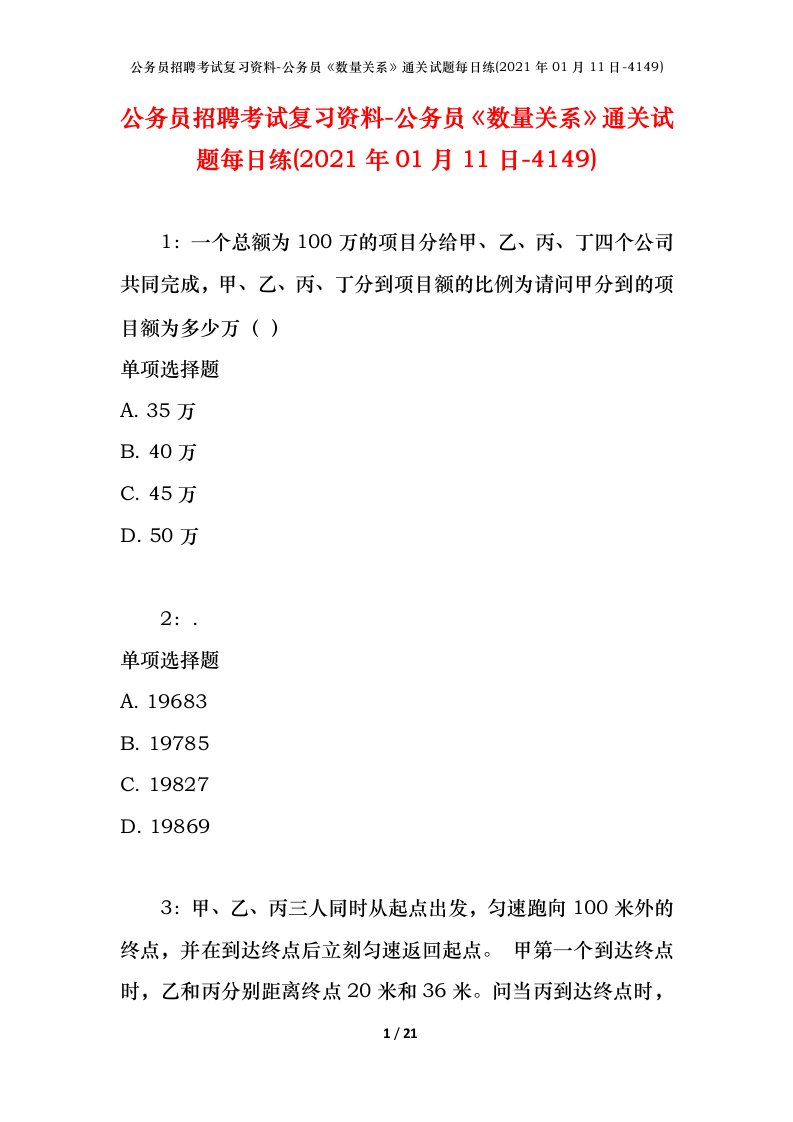 公务员招聘考试复习资料-公务员《数量关系》通关试题每日练(2021 年 01 月 11 日-4149)

公务员招聘考试复习资料-公务员《数量关系》通关试题每日练(2021 年 01 月 11 日-4149)

1：一个总额为 100 万的项目分给甲、乙、丙、丁四个公司共同完成，甲、乙、丙、丁分到项目额的比例为请问甲分到的项目额为多少万（ ）

单项选择题

A. 35 万

B. 40 万

C. 45 万

D. 50 万

2：.

单项选择题

A. 19683

B. 19785

C. 19827

D. 19869

3：甲、乙、丙三人同时从起点出发，匀速跑向 100 米外的终点，并在到达终点后立刻匀速返回起点。 甲第一个到达终点时，乙和丙分别距离终点 20 米和 36 米。问当丙到达终点时，

1 / 21